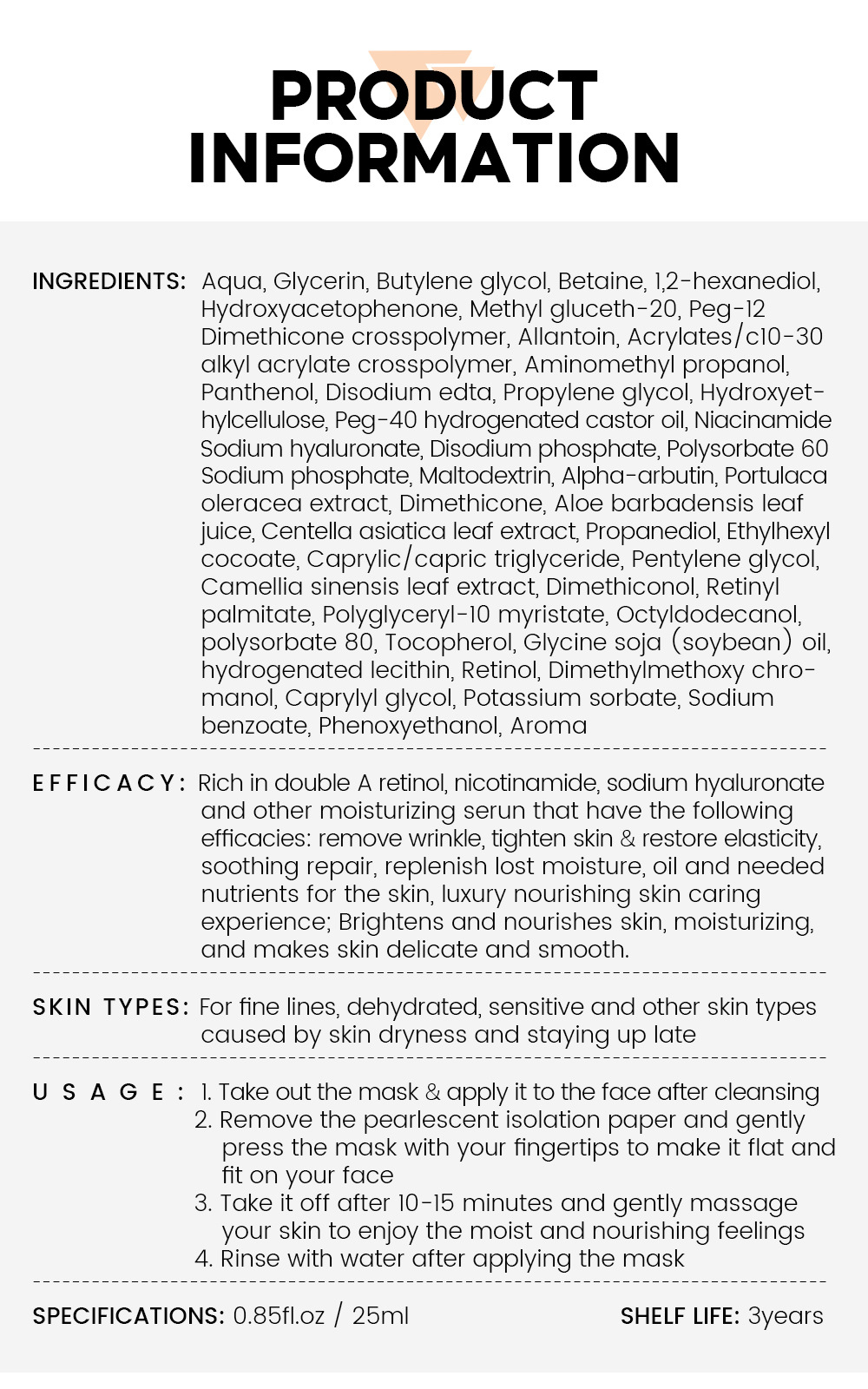 PRODUCT INFORMATION

INGREDIENTS: Aqua, Glycerin, Butylene glycol, Betaine, 1,2-hexanediol, Hydroxyacetophenone, Methyl gluceth-20, Peg-12 Dimethicone crosspolymer, Allantoin, Acrylates/c10-30 alkyl acrylate crosspolymer, Aminomethyl propanol, Panthenol, Disodium edta, Propylene glycol, Hydroxyethylcellulose, Peg-40 hydrogenated castor oil, Niacinamide Sodium hyaluronate, Disodium phosphate, Polysorbate 60 Sodium phosphate, Maltodextrin, Alpha-arbutin, Portulaca oleracea extract, Dimethicone, Aloe barbadensis leaf juice, Centella asiatica leaf extract, Propanediol, Ethylhexyl cocoate, Caprylic/capric triglyceride, Pentylene glycol, Camellia sinensis leaf extract, Dimethiconol, Retinyl palmitate, Polyglyceryl-10 myristate, Octyldodecanol, polysorbate 80, Tocopherol, Glycine soja (soybean) oil, hydrogenated lecithin, Retinol, Dimethylmethoxy chromanol, Caprylyl glycol, Potassium sorbate, Sodium benzoate, Phenoxyethanol, Aroma

EFFICACY: Rich in double A retinol, nicotinamide, sodium hyaluronate and other moisturizing serun that have the following efficacies: remove wrinkle, tighten skin & restore elasticity, soothing repair, replenish lost moisture, oil and needed nutrients for the skin, luxury nourishing skin caring experience; Brightens and nourishes skin, moisturizing, and makes skin delicate and smooth.

SKIN TYPES: For fine lines, dehydrated, sensitive and other skin types caused by skin dryness and staying up late

USAGE: 1. Take out the mask & apply it to the face after cleansing
2. Remove the pearlescent isolation paper and gently press the mask with your fingertips to make it flat and fit on your face
3. Take it off after 10-15 minutes and gently massage your skin to enjoy the moist and nourishing feelings
4. Rinse with water after applying the mask

SPECIFICATIONS: 0.85fl.oz / 25ml

SHELF LIFE: 3years